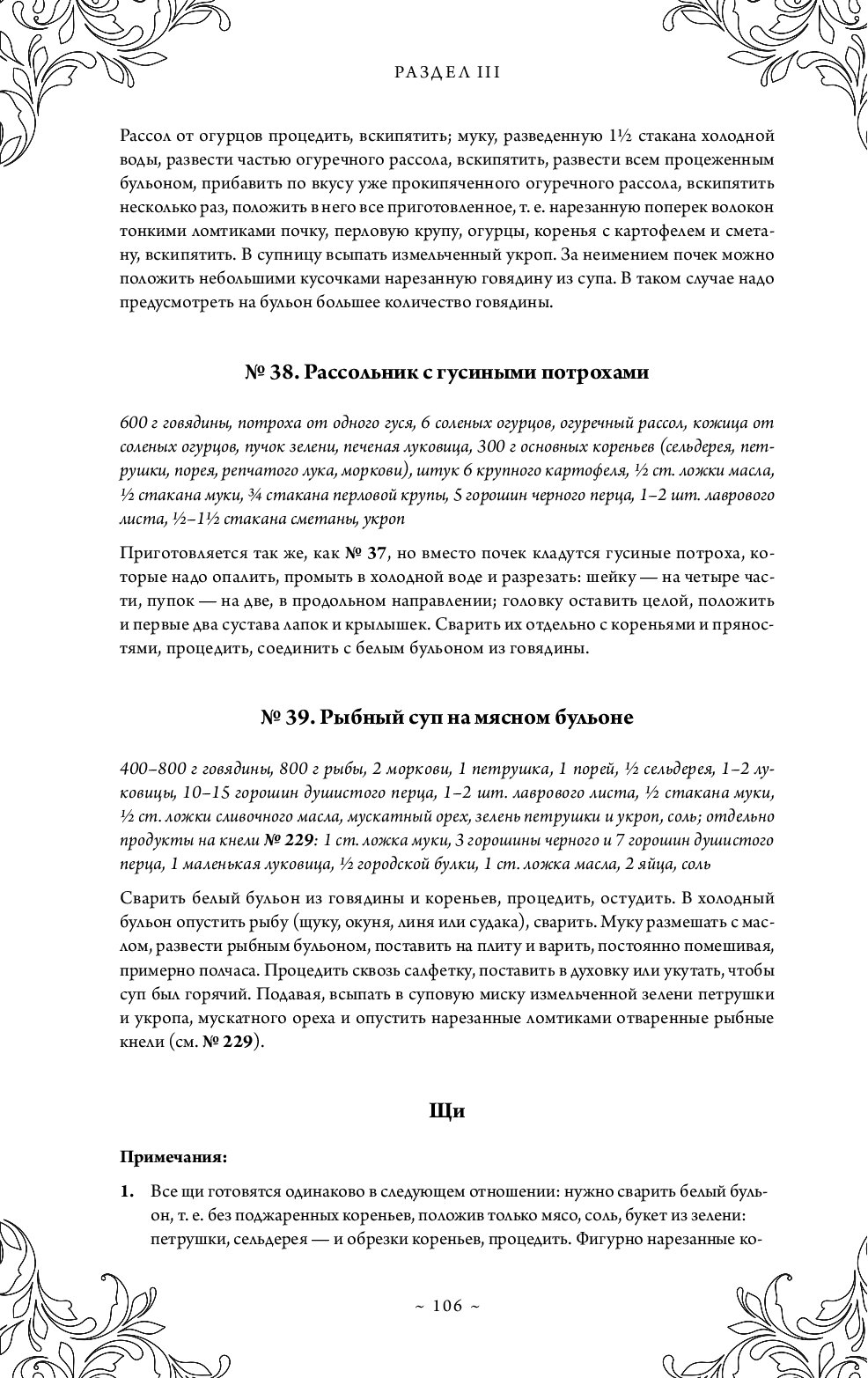 РАЗДЕЛ III

Рассол от огурцов процедить, вскипятить; муку, разведенную 1½ стакана холодной воды, развести частью огуречного рассола, вскипятить, развести всем процеженным бульоном, прибавить по вкусу уже прокипяченного огуречного рассола, вскипятить несколько раз, положить в него все приготовленное, т. е. нарезанную поперек волокон тонкими ломтиками почку, перловую крупу, огурцы, коренья с картофелем и сметану, вскипятить. В супницу всыпать измельченный укроп. За неимением почек можно положить небольшими кусочками нарезанную говядину из супа. В таком случае надо предусмотреть на бульон большее количество говядины.

№ 38. Рассольник с гусиными потрохами

600 г говядины, потроха от одного гуся, 6 соленых огурцов, огуречный рассол, кожица от соленых огурцов, пучок зелени, печеная луковица, 300 г основных кореньев (сельдерея, петрушки, порея, репчатого лука, моркови), штук 6 крупного картофеля, ½ ст. ложки масла, ½ стакана муки, ¾ стакана перловой крупы, 5 горошин черного перца, 1–2 шт. лаврового листа, ½–1½ стакана сметаны, укроп

Приготовляется так же, как № 37, но вместо почек кладутся гусиные потроха, которые надо опалить, промыть в холодной воде и разрезать: шейку — на четыре части, пупок — на две, в продольном направлении; головку оставить целой, положить и первые два сустава лапок и крылышек. Сварить их отдельно с кореньями и пряностями, процедить, соединить с белым бульоном из говядины.

№ 39. Рыбный суп на мясном бульоне

400–800 г говядины, 800 г рыбы, 2 моркови, 1 петрушка, 1 порей, ½ сельдерея, 1–2 луковицы, 10–15 горошин душистого перца, 1–2 шт. лаврового листа, ½ стакана муки, ½ ст. ложки сливочного масла, мускатный орех, зелень петрушки и укроп, соль; отдельно продукты на кнели № 229: 1 ст. ложка муки, 3 горошины черного и 7 горошин душистого перца, 1 маленькая луковица, ½ городской булки, 1 ст. ложка масла, 2 яйца, соль

Сварить белый бульон из говядины и кореньев, процедить, остудить. В холодный бульон опустить рыбу (щуку, окуня, линя или судака), сварить. Муку размешать с маслом, развести рыбным бульоном, поставить на плиту и варить, постоянно помешивая, примерно полчаса. Процедить сквозь салфетку, поставить в духовку или укутать, чтобы суп был горячий. Подавая, всыпать в суповую миску измельченной зелени петрушки и укропа, мускатного ореха и опустить нарезанные ломтиками отваренные рыбные кнели (см. № 229).

Щи

Примечания:

1. Все щи готовятся одинаково в следующем отношении: нужно сварить белый бульон, т. е. без поджаренных кореньев, положив только мясо, соль, букет из зелени: петрушки, сельдерея — и обрезки кореньев, процедить. Фигурно нарезанные ко-

~ 106 ~